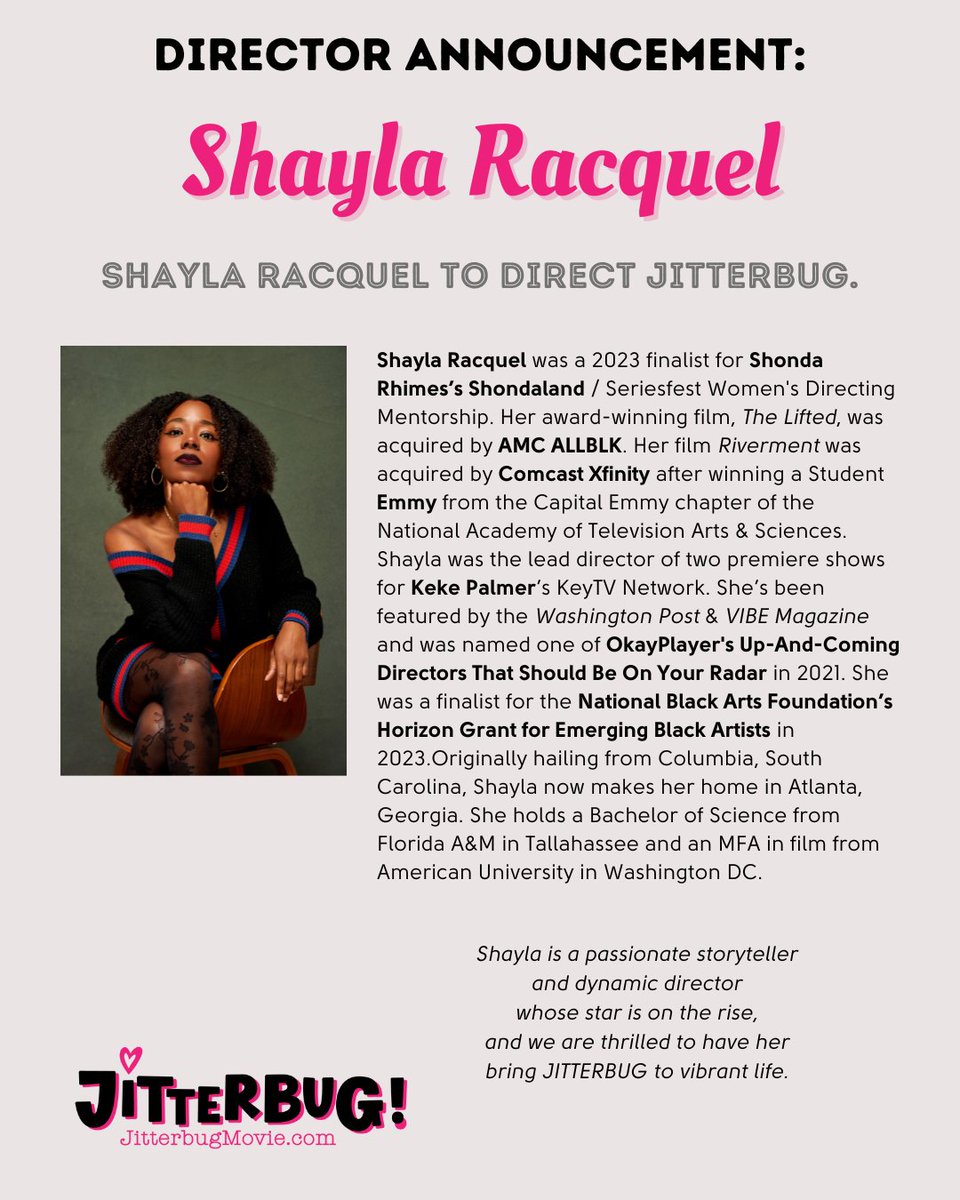 DIRECTOR ANNOUNCEMENT:

Shayla Racquel

SHAYLA RACQUEL TO DIRECT JITTERBUG.

Shayla Racquel was a 2023 finalist for Shonda Rhimes's Shondaland / Seriesfest Women's Directing Mentorship. Her award-winning film, The Lifted, was acquired by AMC ALLBLK. Her film Riverment was acquired by Comcast Xfinity after winning a Student Emmy from the Capital Emmy chapter of the National Academy of Television Arts & Sciences. Shayla was the lead director of two premiere shows for Keke Palmer's KeyTV Network. She's been featured by the Washington Post & VIBE Magazine and was named one of OkayPlayer's Up-And-Coming Directors That Should Be On Your Radar in 2021. She was a finalist for the National Black Arts Foundation's Horizon Grant for Emerging Black Artists in 2023.Originally hailing from Columbia, South Carolina, Shayla now makes her home in Atlanta, Georgia. She holds a Bachelor of Science from Florida A&M in Tallahassee and an MFA in film from American University in Washington DC.

Shayla is a passionate storyteller and dynamic director whose star is on the rise, and we are thrilled to have her bring JITTERBUG to vibrant life.

JITTERBUG!
JitterbugMovie.com